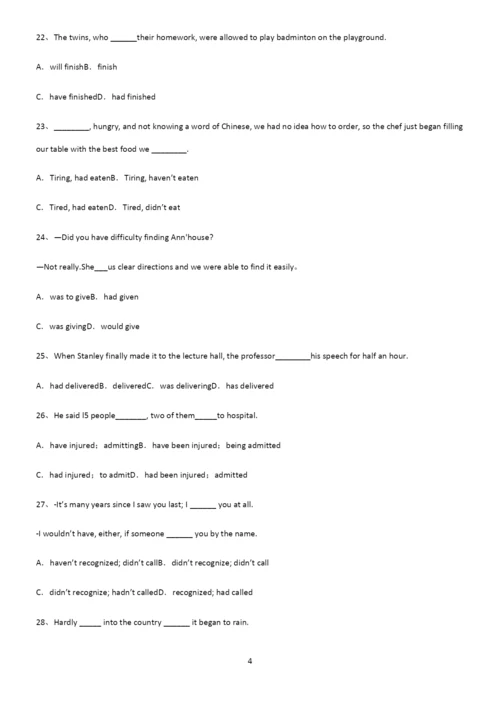 22、The twins, who ______their homework, were allowed to play badminton on the playground.

A．will finishB．finish

C．have finishedD．had finished

23、________, hungry, and not knowing a word of Chinese, we had no idea how to order, so the chef just began filling our table with the best food we ________.

A．Tiring, had eatenB．Tiring, haven't eaten

C．Tired, had eatenD．Tired, didn't eat

24、—Did you have difficulty finding Ann'house?

—Not really.She___us clear directions and we were able to find it easily。

A．was to giveB．had given

C．was givingD．would give

25、When Stanley finally made it to the lecture hall, the professor________his speech for half an hour.

A．had deliveredB．deliveredC．was deliveringD．has delivered

26、He said l5 people_______, two of them_____to hospital.

A．have injured；admittingB．have been injured；being admitted

C．had injured；to admitD．had been injured；admitted

27、-It's many years since I saw you last; I ______ you at all.

-I wouldn't have, either, if someone ______ you by the name.

A．haven't recognized; didn't callB．didn't recognize; didn't call

C．didn't recognize; hadn't calledD．recognized; had called

28、Hardly _____ into the country ______ it began to rain.

4